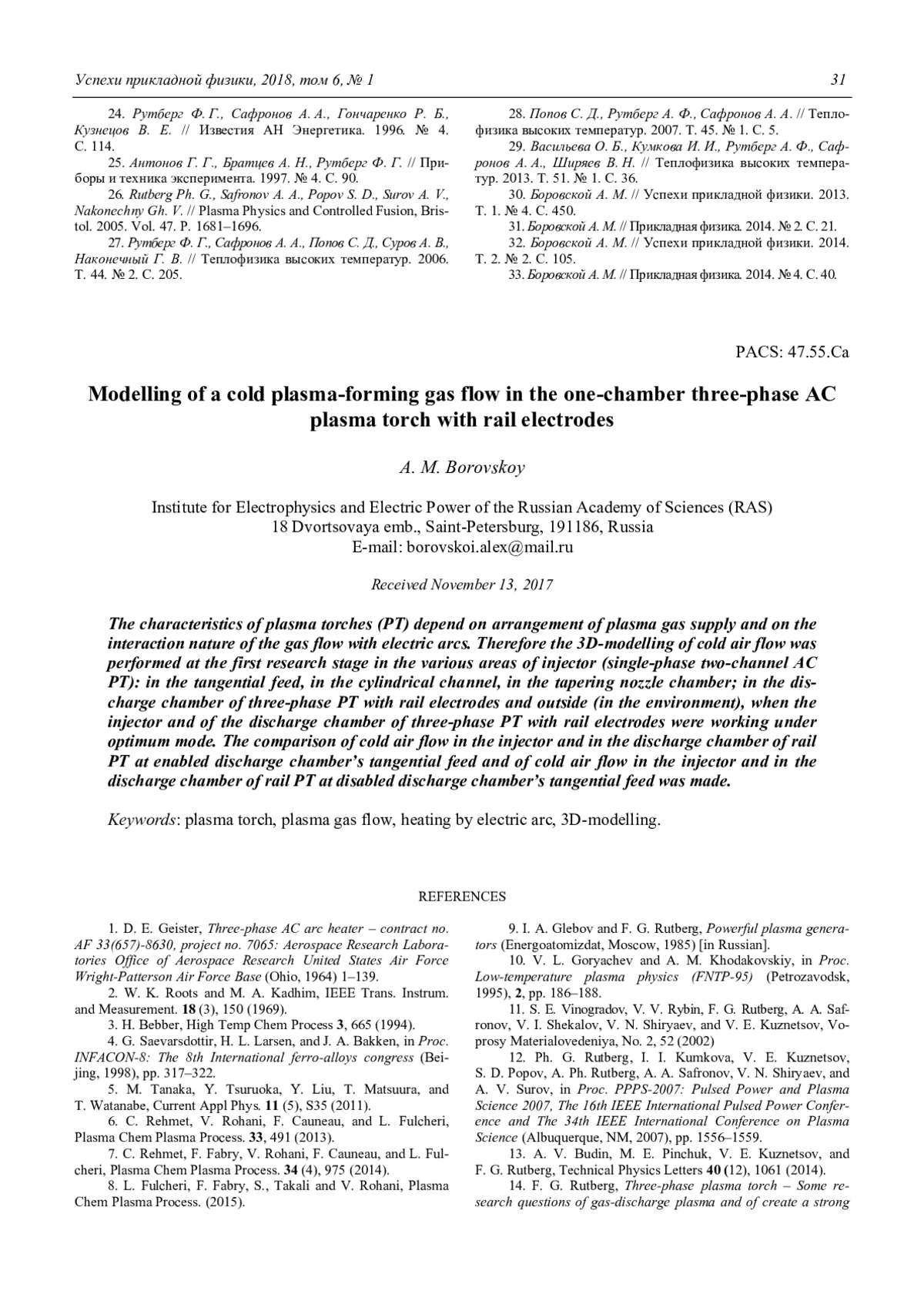 Успехи прикладной физики, 2018, том 6, № 1

31

24. Рутберг Ф. Г., Сафронов А. А., Гончаренко Р. Б., Кузнецов В. Е. // Известия АН Энергетика. 1996. № 4. С. 114.

25. Антонов Г. Г., Братцев А. Н., Рутберг Ф. Г. // Приборы и техника эксперимента. 1997. № 4. С. 90.

26. Rutberg Ph. G., Safronov A. A., Popov S. D., Surov A. V., Nakonechny Gh. V. // Plasma Physics and Controlled Fusion, Bristol. 2005. Vol. 47. P. 1681–1696.

27. Рутберг Ф. Г., Сафронов А. А., Попов С. Д., Суров А. В., Наконечный Г. В. // Теплофизика высоких температур. 2006. Т. 44. № 2. С. 205.

28. Попов С. Д., Рутберг А. Ф., Сафронов А. А. // Теплофизика высоких температур. 2007. Т. 45. № 1. С. 5.

29. Васильева О. Б., Кумкова И. И., Рутберг А. Ф., Сафронов А. А., Ширяев В. Н. // Теплофизика высоких температур. 2013. Т. 51. № 1. С. 36.

30. Боровской А. М. // Успехи прикладной физики. 2013. Т. 1. № 4. С. 450.

31. Боровской А. М. // Прикладная физика. 2014. № 2. С. 21.

32. Боровской А. М. // Успехи прикладной физики. 2014. Т. 2. № 2. С. 105.

33. Боровской А. М. // Прикладная физика. 2014. № 4. С. 40.

PACS: 47.55.Ca

Modelling of a cold plasma-forming gas flow in the one-chamber three-phase AC plasma torch with rail electrodes

A. M. Borovskoy

Institute for Electrophysics and Electric Power of the Russian Academy of Sciences (RAS)
18 Dvortsovaya emb., Saint-Petersburg, 191186, Russia
E-mail: borovskoi.alex@mail.ru

Received November 13, 2017

The characteristics of plasma torches (PT) depend on arrangement of plasma gas supply and on the interaction nature of the gas flow with electric arcs. Therefore the 3D-modelling of cold air flow was performed at the first research stage in the various areas of injector (single-phase two-channel AC PT): in the tangential feed, in the cylindrical channel, in the tapering nozzle chamber; in the discharge chamber of three-phase PT with rail electrodes and outside (in the environment), when the injector and of the discharge chamber of three-phase PT with rail electrodes were working under optimum mode. The comparison of cold air flow in the injector and in the discharge chamber of rail PT at enabled discharge chamber's tangential feed and of cold air flow in the injector and in the discharge chamber of rail PT at disabled discharge chamber's tangential feed was made.

Keywords: plasma torch, plasma gas flow, heating by electric arc, 3D-modelling.

REFERENCES

1. D. E. Geister, Three-phase AC arc heater – contract no. AF 33(657)-8630, project no. 7065: Aerospace Research Laboratories Office of Aerospace Research United States Air Force Wright-Patterson Air Force Base (Ohio, 1964) 1–139.

2. W. K. Roots and M. A. Kadhim, IEEE Trans. Instrum. and Measurement. 18 (3), 150 (1969).

3. H. Bebber, High Temp Chem Process 3, 665 (1994).

4. G. Saevarsdottir, H. L. Larsen, and J. A. Bakken, in Proc. INFACON-8: The 8th International ferro-alloys congress (Beijing, 1998), pp. 317–322.

5. M. Tanaka, Y. Tsuruoka, Y. Liu, T. Matsuura, and T. Watanabe, Current Appl Phys. 11 (5), S35 (2011).

6. C. Rehmet, V. Rohani, F. Cauneau, and L. Fulcheri, Plasma Chem Plasma Process. 33, 491 (2013).

7. C. Rehmet, F. Fabry, V. Rohani, F. Cauneau, and L. Fulcheri, Plasma Chem Plasma Process. 34 (4), 975 (2014).

8. L. Fulcheri, F. Fabry, S., Takali and V. Rohani, Plasma Chem Plasma Process. (2015).

9. I. A. Glebov and F. G. Rutberg, Powerful plasma generators (Energoatomizdat, Moscow, 1985) [in Russian].

10. V. L. Goryachev and A. M. Khodakovskiy, in Proc. Low-temperature plasma physics (FNTP-95) (Petrozavodsk, 1995), 2, pp. 186–188.

11. S. E. Vinogradov, V. V. Rybin, F. G. Rutberg, A. A. Safronov, V. I. Shekalov, V. N. Shiryaev, and V. E. Kuznetsov, Voprosy Materialovedeniya, No. 2, 52 (2002)

12. Ph. G. Rutberg, I. I. Kumkova, V. E. Kuznetsov, S. D. Popov, A. Ph. Rutberg, A. A. Safronov, V. N. Shiryaev, and A. V. Surov, in Proc. PPPS-2007: Pulsed Power and Plasma Science 2007, The 16th IEEE International Pulsed Power Conference and The 34th IEEE International Conference on Plasma Science (Albuquerque, NM, 2007), pp. 1556–1559.

13. A. V. Budin, M. E. Pinchuk, V. E. Kuznetsov, and F. G. Rutberg, Technical Physics Letters 40 (12), 1061 (2014).

14. F. G. Rutberg, Three-phase plasma torch – Some research questions of gas-discharge plasma and of create a strong